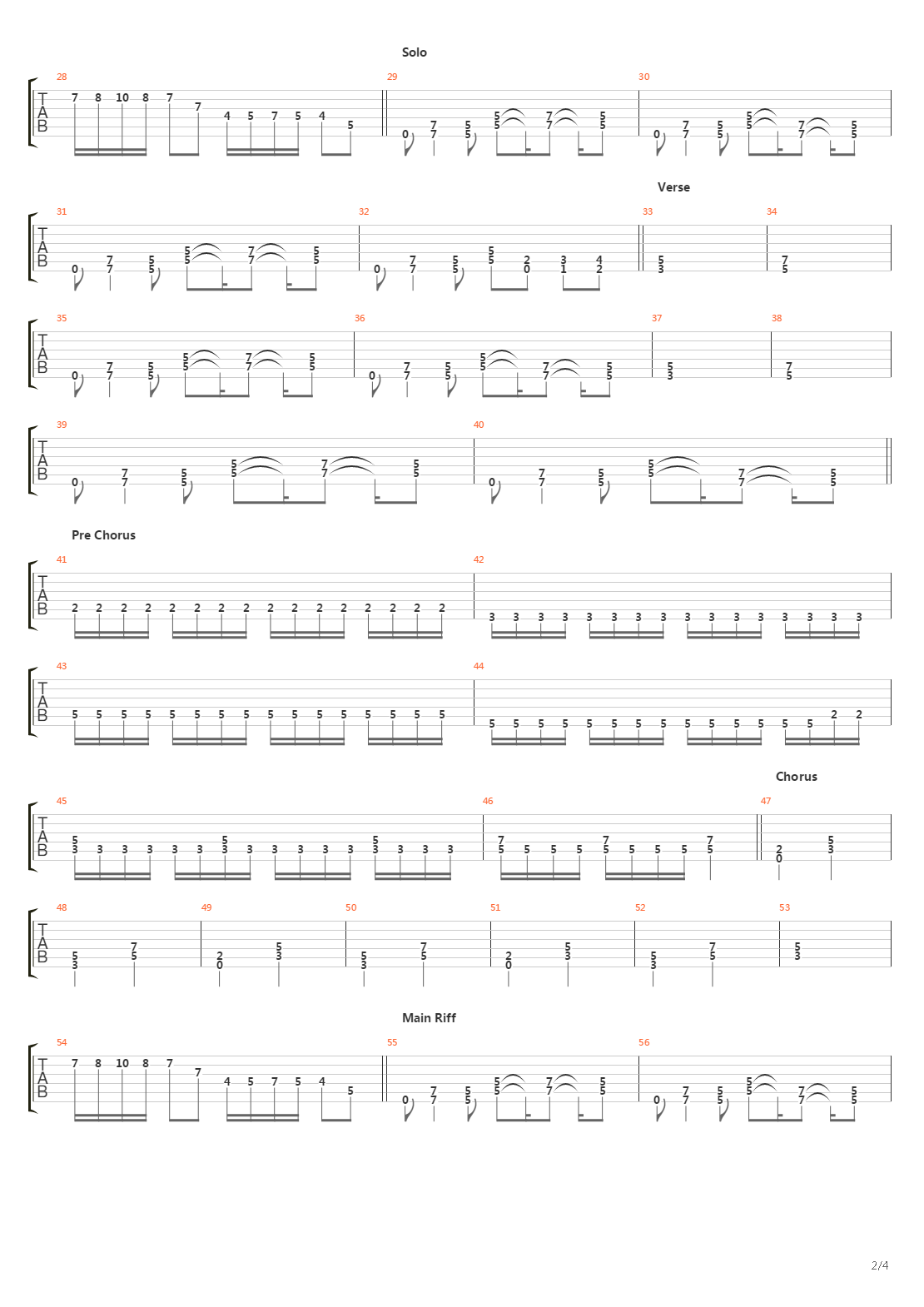 Solo

28 29 30

T
A
B

7 8 10 8 7 7 4 5 7 5 4 5

0 7 7 5 5 5 5 7 7 5 5

0 7 7 5 5 5 5 7 7 5 5

Verse

31 32 33 34

T
A
B

0 7 7 5 5 5 5 7 7 5 5

0 7 7 5 5 5 5 2 0 3 1 4 2

5 3

7 5

35 36 37 38

T
A
B

0 7 7 5 5 5 5 7 7 5 5

0 7 7 5 5 5 5 7 7 5 5

5 3

7 5

39 40

T
A
B

0 7 7 5 5 5 5 7 7 5 5

0 7 7 5 5 5 5 7 7 5 5

Pre Chorus

41 42

T
A
B

2 2 2 2 2 2 2 2 2 2 2 2 2 2 2 2

3 3 3 3 3 3 3 3 3 3 3 3 3 3 3 3

43 44

T
A
B

5 5 5 5 5 5 5 5 5 5 5 5 5 5 5 5

5 5 5 5 5 5 5 5 5 5 5 5 5 5 2 2

Chorus

45 46 47

T
A
B

5 3 3 3 3 3 3 5 3 3 3 3 3 3 5 3 3 3 3

7 5 5 5 5 7 5 5 5 5 7 5

2 0 5 3

48 49 50 51 52 53

T
A
B

5 3 7 5

2 0 5 3

5 3 7 5

2 0 5 3

5 3 7 5

5 3

Main Riff

54 55 56

T
A
B

7 8 10 8 7 7 4 5 7 5 4 5

0 7 7 5 5 5 5 7 7 5 5

0 7 7 5 5 5 5 7 7 5 5

2/4